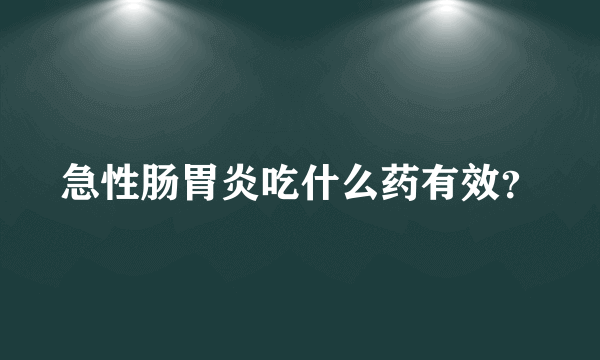 急性肠胃炎吃什么药有效?